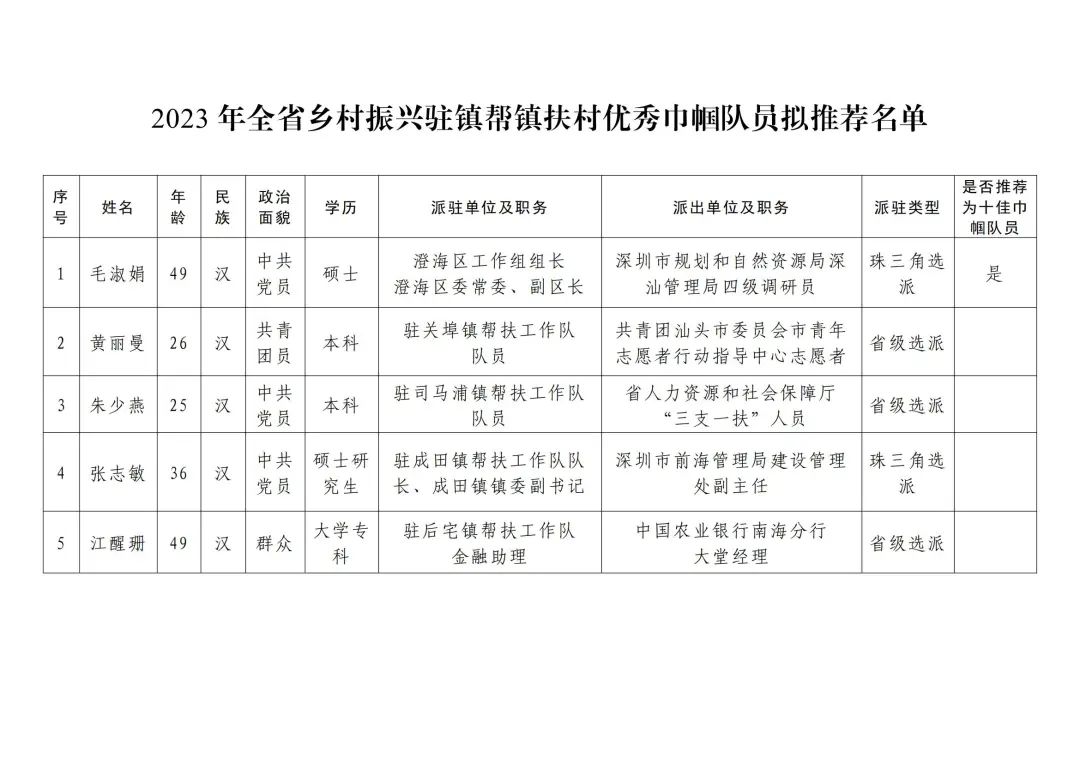 2023 年全省乡村振兴驻镇帮镇扶村优秀巾帼队员拟推荐名单

| 序号 | 姓名 | 年龄 | 民族 | 政治面貌 | 学历 | 派驻单位及职务 | 派出单位及职务 | 派驻类型 | 是否推荐为十佳巾帼队员 |
|---|---|---|---|---|---|---|---|---|---|
| 1 | 毛淑娟 | 49 | 汉 | 中共党员 | 硕士 | 澄海区工作组组长 澄海区委常委、副区长 | 深圳市规划和自然资源局深汕管理局四级调研员 | 珠三角选派 | 是 |
| 2 | 黄丽曼 | 26 | 汉 | 共青团员 | 本科 | 驻关埠镇帮扶工作队队员 | 共青团汕头市委员会市青年志愿者行动指导中心志愿者 | 省级选派 | |
| 3 | 朱少燕 | 25 | 汉 | 中共党员 | 本科 | 驻司马浦镇帮扶工作队队员 | 省人力资源和社会保障厅“三支一扶”人员 | 省级选派 | |
| 4 | 张志敏 | 36 | 汉 | 中共党员 | 硕士研究生 | 驻成田镇帮扶工作队队长、成田镇镇委副书记 | 深圳市前海管理局建设管理处副主任 | 珠三角选派 | |
| 5 | 江醒珊 | 49 | 汉 | 群众 | 大学专科 | 驻后宅镇帮扶工作队金融助理 | 中国农业银行南海分行大堂经理 | 省级选派 | |